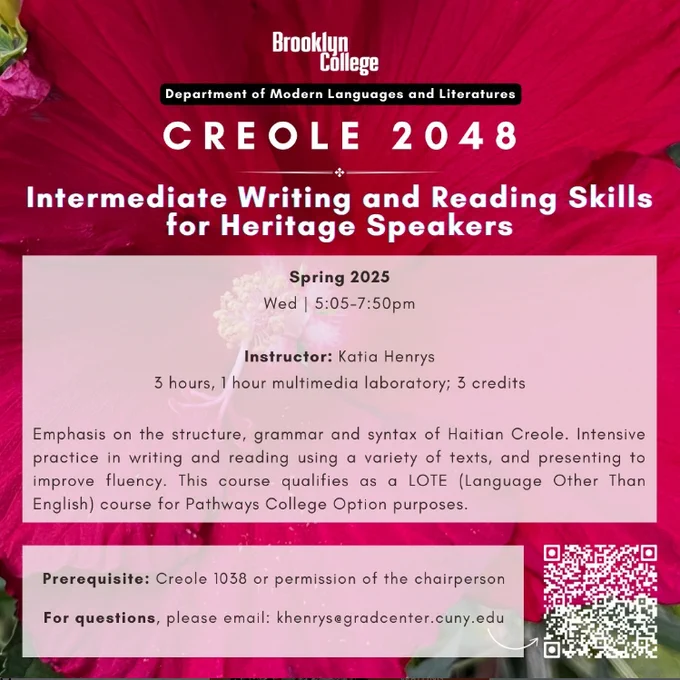 Brooklyn College

Department of Modern Languages and Literatures

CREOLE 2048

Intermediate Writing and Reading Skills for Heritage Speakers

Spring 2025

Wed | 5:05-7:50pm

Instructor: Katia Henrys

3 hours, 1 hour multimedia laboratory; 3 credits

Emphasis on the structure, grammar and syntax of Haitian Creole. Intensive practice in writing and reading using a variety of texts, and presenting to improve fluency. This course qualifies as a LOTE (Language Other Than English) course for Pathways College Option purposes.

Prerequisite: Creole 1038 or permission of the chairperson

For questions, please email: khenrys@gradcenter.cuny.edu